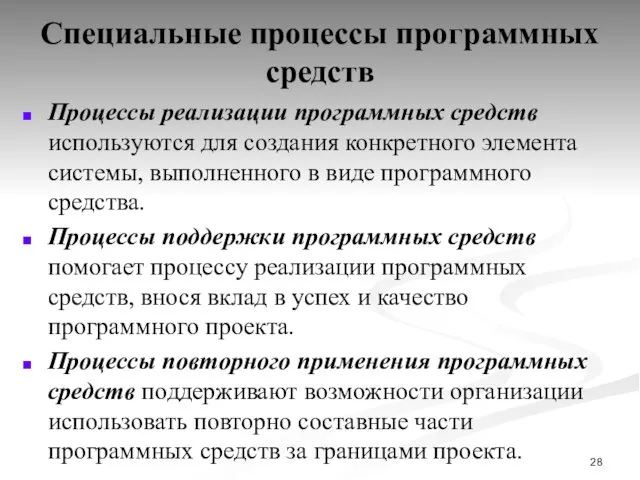 Специальные процессы программных средств

Процессы реализации программных средств используются для создания конкретного элемента системы, выполненного в виде программного средства.

Процессы поддержки программных средств помогает процессу реализации программных средств, внося вклад в успех и качество программного проекта.

Процессы повторного применения программных средств поддерживают возможности организации использовать повторно составные части программных средств за границами проекта.

28